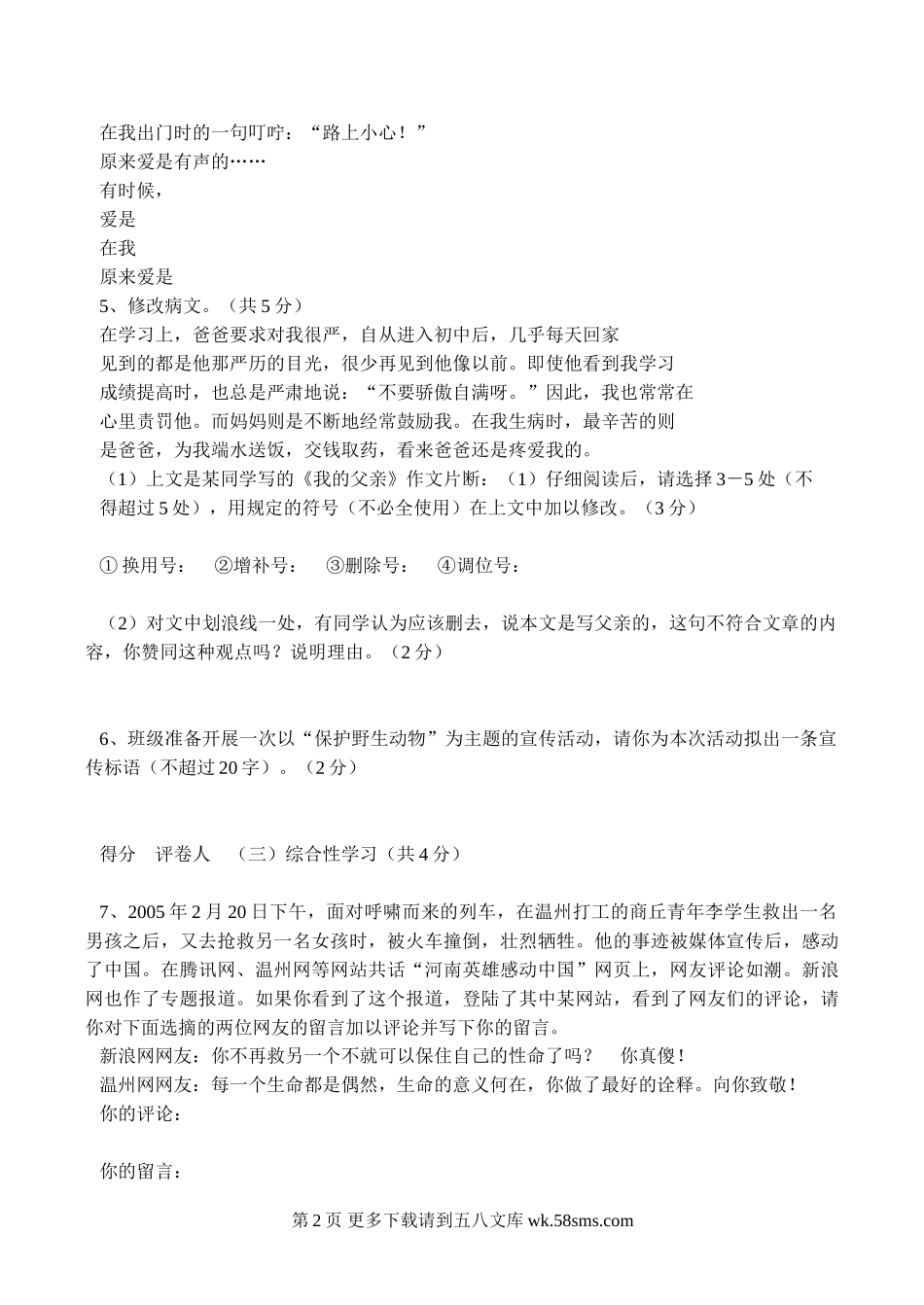 在我出门时的一句叮咛：“路上小心！”
原来爱是有声的……
有时候，
爱是
在我
原来爱是
5、修改病文。（共 5 分）
在学习上，爸爸要求对我很严，自从进入初中后，几乎每天回家见到的都是他那严厉的目光，很少再见到他像以前。即使他看到我学习成绩提高时，也总是严肃地说：“不要骄傲自满呀。”因此，我也常常在心里责罚他。而妈妈则是不断地经常鼓励我。在我生病时，最辛苦的则是爸爸，为我端水送饭，交钱取药，看来爸爸还是疼爱我的。
（1）上文是某同学写的《我的父亲》作文片断：（1）仔细阅读后，请选择 3－5 处（不得超过 5 处），用规定的符号（不必全使用）在上文中加以修改。（3 分）

① 换用号：　②增补号：　③删除号：　④调位号：

（2）对文中划浪线一处，有同学认为应该删去，说本文是写父亲的，这句不符合文章的内容，你赞同这种观点吗？说明理由。（2 分）

6、班级准备开展一次以“保护野生动物”为主题的宣传活动，请你为本次活动拟出一条宣传标语（不超过 20 字）。（2 分）

得分　评卷人　（三）综合性学习（共 4 分）

7、2005 年 2 月 20 日下午，面对呼啸而来的列车，在温州打工的商丘青年李学生救出一名男孩之后，又去抢救另一名女孩时，被火车撞倒，壮烈牺牲。他的事迹被媒体宣传后，感动了中国。在腾讯网、温州网等网站共话“河南英雄感动中国”网页上，网友评论如潮。新浪网也作了专题报道。如果你看到了这个报道，登陆了其中某网站，看到了网友们的评论，请你对下面选摘的两位网友的留言加以评论并写下你的留言。
新浪网网友：你不再救另一个不就可以保住自己的性命了吗？　你真傻！
温州网网友：每一个生命都是偶然，生命的意义何在，你做了最好的诠释。向你致敬！
你的评论：

你的留言：

第 2 页 更多下载请到五八文库 wk.58sms.com